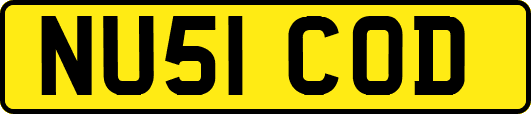 NU51 COD